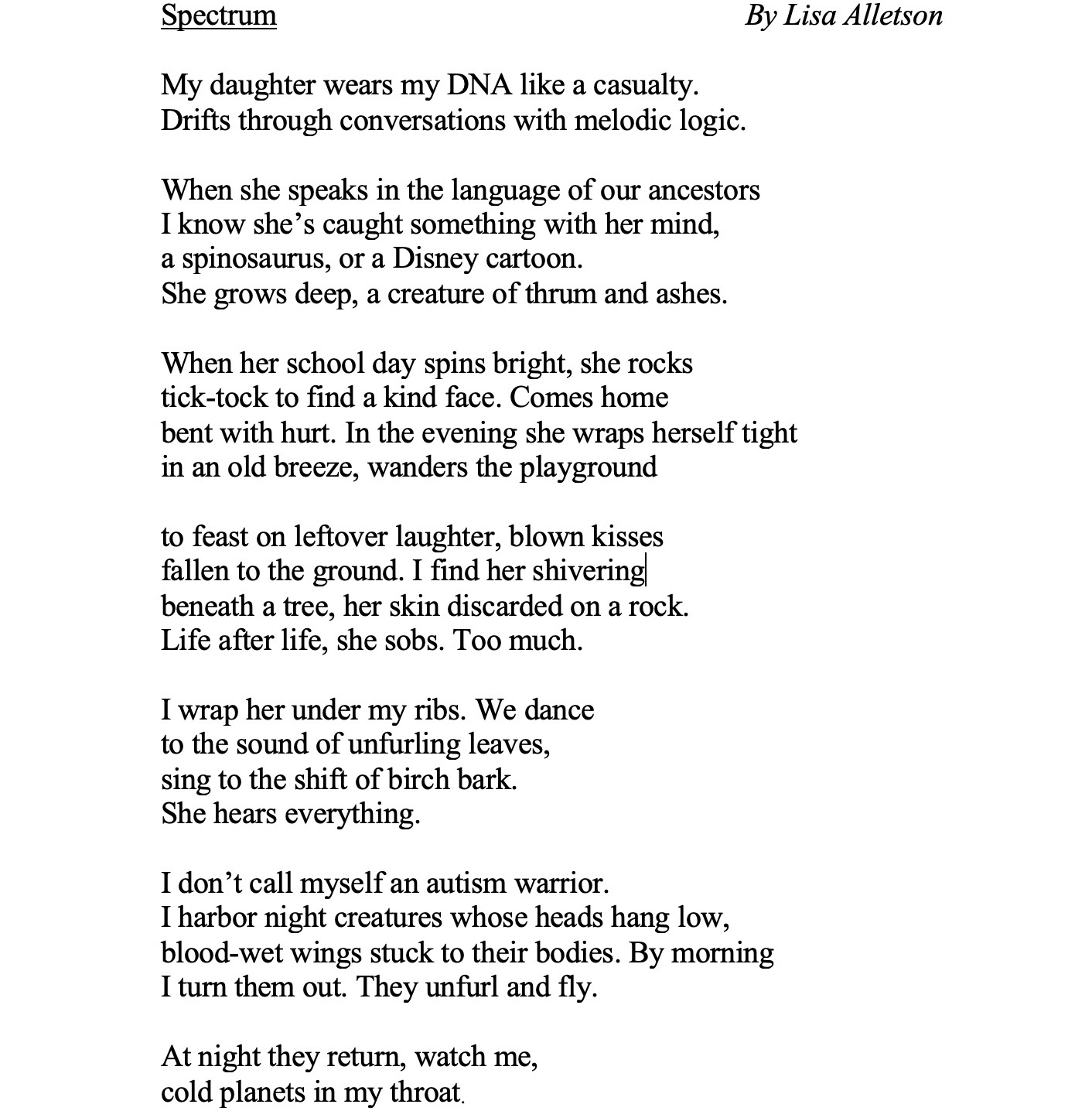 Spectrum By Lisa Alletson

My daughter wears my DNA like a casualty.
Drifts through conversations with melodic logic.

When she speaks in the language of our ancestors
I know she's caught something with her mind,
a spinosaurus, or a Disney cartoon.
She grows deep, a creature of thrum and ashes.

When her school day spins bright, she rocks
tick-tock to find a kind face. Comes home
bent with hurt. In the evening she wraps herself tight
in an old breeze, wanders the playground

to feast on leftover laughter, blown kisses
fallen to the ground. I find her shivering
beneath a tree, her skin discarded on a rock.
Life after life, she sobs. Too much.

I wrap her under my ribs. We dance
to the sound of unfurling leaves,
sing to the shift of birch bark.
She hears everything.

I don't call myself an autism warrior.
I harbor night creatures whose heads hang low,
blood-wet wings stuck to their bodies. By morning
I turn them out. They unfurl and fly.

At night they return, watch me,
cold planets in my throat.